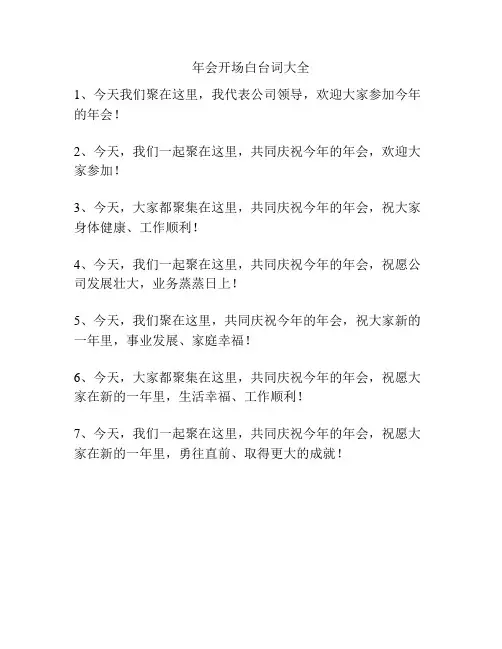 年会开场白台词大全

1、今天我们聚在这里，我代表公司领导，欢迎大家参加今年的年会！

2、今天，我们一起聚在这里，共同庆祝今年的年会，欢迎大家参加！

3、今天，大家都聚集在这里，共同庆祝今年的年会，祝大家身体健康、工作顺利！

4、今天，我们一起聚在这里，共同庆祝今年的年会，祝愿公司发展壮大，业务蒸蒸日上！

5、今天，我们聚在这里，共同庆祝今年的年会，祝大家新的一年里，事业发展、家庭幸福！

6、今天，大家都聚集在这里，共同庆祝今年的年会，祝愿大家在新的一年里，生活幸福、工作顺利！

7、今天，我们一起聚在这里，共同庆祝今年的年会，祝愿大家在新的一年里，勇往直前、取得更大的成就！